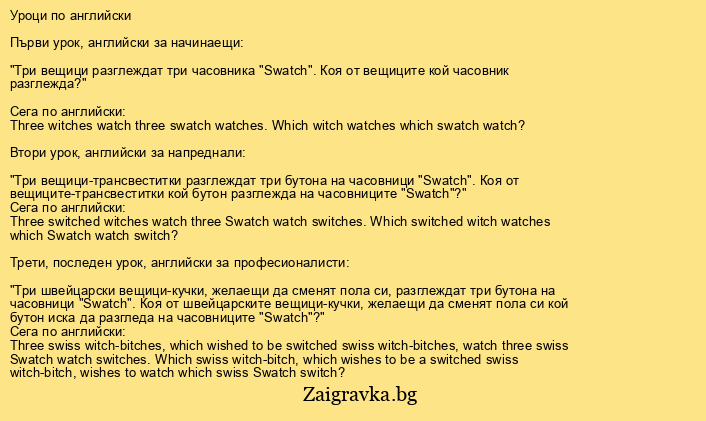 Уроци по английски

Първи урок, английски за начинаещи:

"Три вещици разглеждат три часовника "Swatch". Коя от вещиците кой часовник разглежда?"

Сега по английски:
Three witches watch three swatch watches. Which witch watches which swatch watch?

Втори урок, английски за напреднали:

"Три вещици-трансвеститки разглеждат три бутона на часовници "Swatch". Коя от вещиците-трансвеститки кой бутон разглежда на часовниците "Swatch"?"
Сега по английски:
Three switched witches watch three Swatch watch switches. Which switched witch watches which Swatch watch switch?

Трети, последен урок, английски за професионалисти:

"Три швейцарски вещици-кучки, желаещи да сменят пола си, разглеждат три бутона на часовници "Swatch". Коя от швейцарските вещици-кучки, желаещи да сменят пола си кой бутон иска да разгледа на часовниците "Swatch"?"
Сега по английски:
Three swiss witch-bitches, which wished to be switched swiss witch-bitches, watch three swiss Swatch watch switches. Which swiss witch-bitch, which wishes to be a switched swiss witch-bitch, wishes to watch which swiss Swatch switch?

Zaigravka.bg